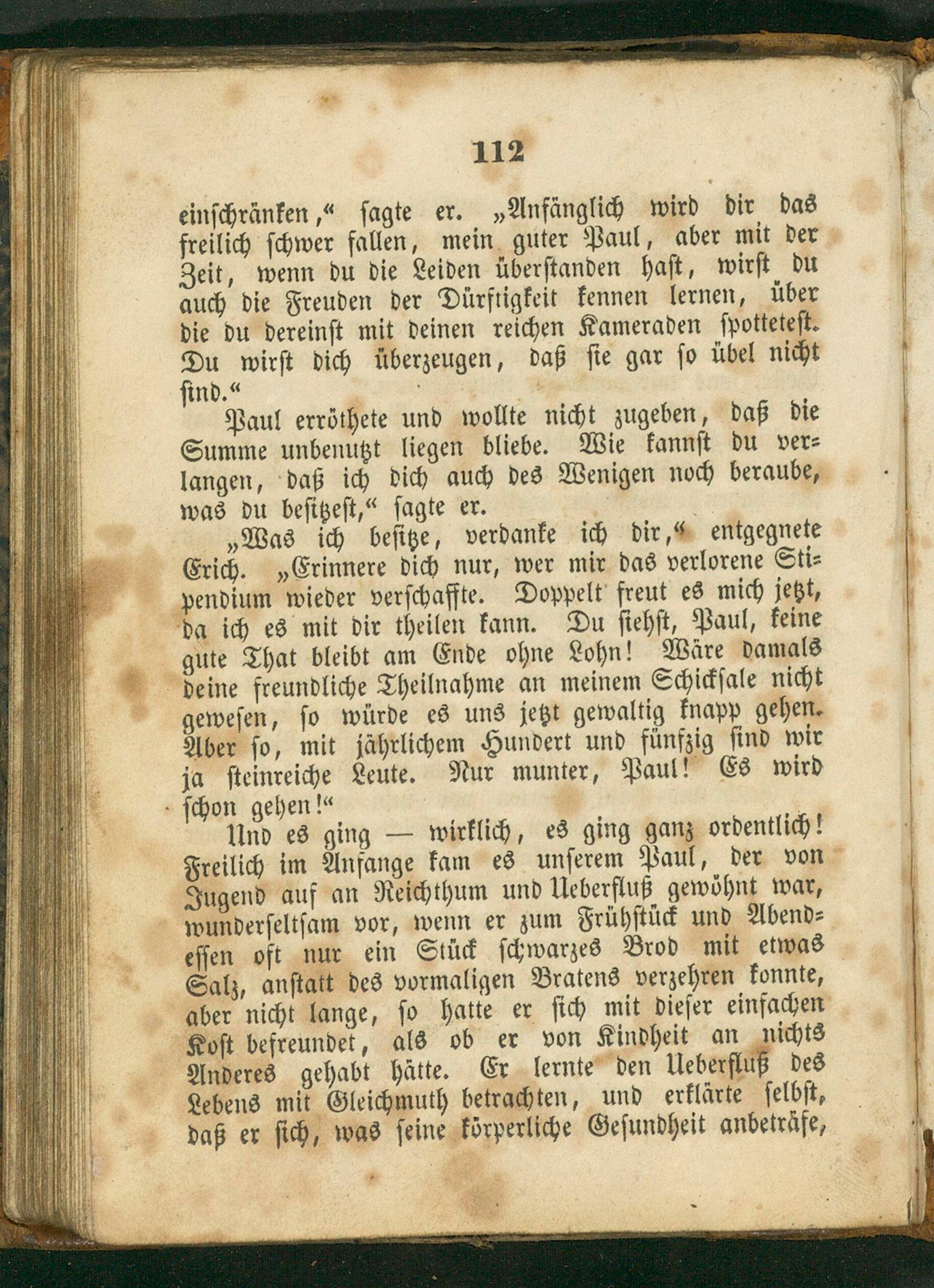 112

einschränken," sagte er. „Anfänglich wird dir das freilich schwer fallen, mein guter Paul, aber mit der Zeit, wenn du die Leiden überstanden hast, wirst du auch die Freuden der Dürftigkeit kennen lernen, über die du dereinst mit deinen reichen Kameraden spottetest. Du wirst dich überzeugen, daß sie gar so übel nicht sind."

Paul erröthete und wollte nicht zugeben, daß die Summe unbenutzt liegen bliebe. Wie kannst du verlangen, daß ich dich auch des Wenigen noch beraube, was du besitzest," sagte er.

„Was ich besitze, verdanke ich dir," entgegnete Erich. „Erinnere dich nur, wer mir das verlorene Stipendium wieder verschaffte. Doppelt freut es mich jetzt, da ich es mit dir theilen kann. Du siehst, Paul, keine gute That bleibt am Ende ohne Lohn! Wäre damals deine freundliche Theilnahme an meinem Schicksale nicht gewesen, so würde es uns jetzt gewaltig knapp gehen. Aber so, mit jährlichem Hundert und fünfzig sind wir ja steinreiche Leute. Nur munter, Paul! Es wird schon gehen!"

Und es ging — wirklich, es ging ganz ordentlich! Freilich im Anfange kam es unserem Paul, der von Jugend auf an Reichthum und Ueberfluß gewöhnt war, wunderseltsam vor, wenn er zum Frühstück und Abendessen oft nur ein Stück schwarzes Brod mit etwas Salz, anstatt des vormaligen Bratens verzehren konnte, aber nicht lange, so hatte er sich mit dieser einfachen Kost befreundet, als ob er von Kindheit an nichts Anderes gehabt hätte. Er lernte den Ueberfluß des Lebens mit Gleichmuth betrachten, und erklärte selbst, daß er sich, was seine körperliche Gesundheit anbeträfe,